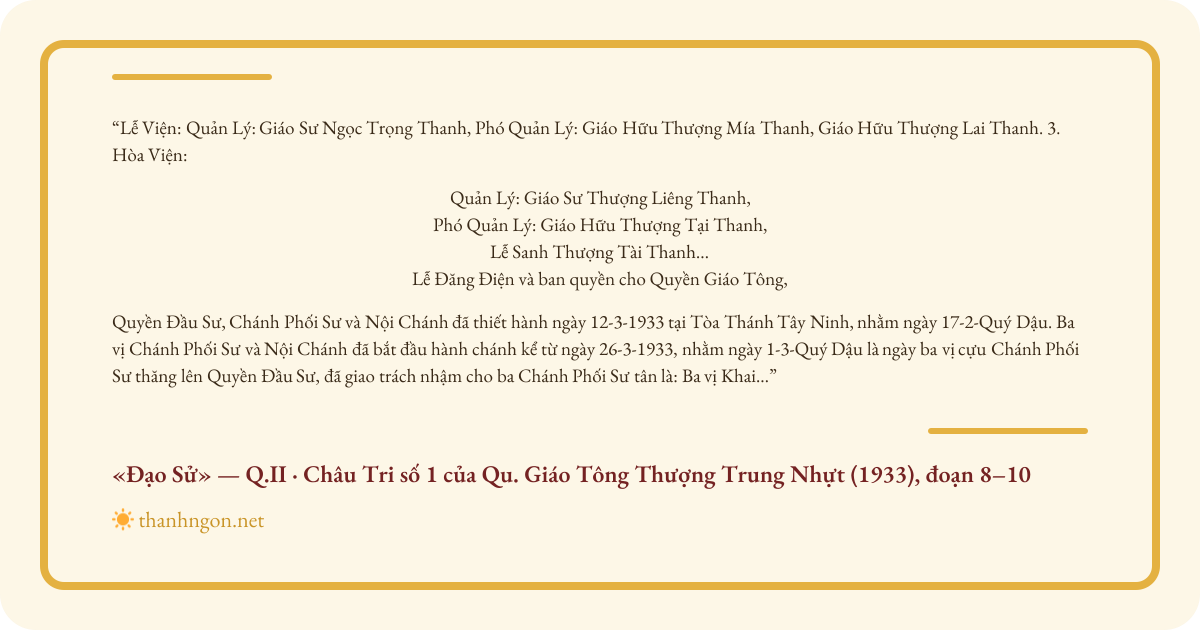 “Lễ Viện: Quản Lý: Giáo Sư Ngọc Trọng Thanh, Phó Quản Lý: Giáo Hữu Thượng Mía Thanh, Giáo Hữu Thượng Lai Thanh. 3. Hòa Viện:

Quản Lý: Giáo Sư Thượng Liêng Thanh,
Phó Quản Lý: Giáo Hữu Thượng Tại Thanh,
Lễ Sanh Thượng Tài Thanh...
Lễ Đăng Điện và ban quyền cho Quyền Giáo Tông,

Quyền Đầu Sư, Chánh Phối Sư và Nội Chánh đã thiết hành ngày 12-3-1933 tại Tòa Thánh Tây Ninh, nhằm ngày 17-2-Quý Dậu. Ba vị Chánh Phối Sư và Nội Chánh đã bắt đầu hành chánh kể từ ngày 26-3-1933, nhằm ngày 1-3-Quý Dậu là ngày ba vị cựu Chánh Phối Sư thăng lên Quyền Đầu Sư, đã giao trách nhậm cho ba Chánh Phối Sư tân là: Ba vị Khai...”

«Đạo Sử» — Q.II · Châu Tri số 1 của Qu. Giáo Tông Thượng Trung Nhựt (1933), đoạn 8–10

thanhngon.net